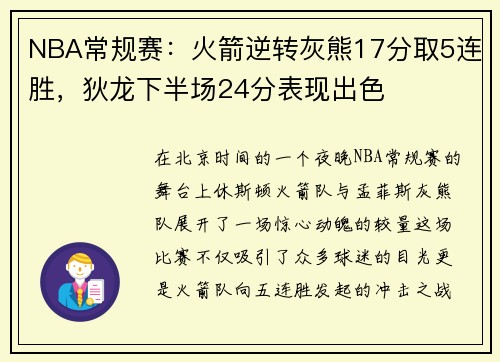 NBA常规赛：火箭逆转灰熊17分取5连胜，狄龙下半场24分表现出色

在北京时间的一个夜晚NBA常规赛的舞台上休斯顿火箭队与孟菲斯灰熊队展开了一场惊心动魄的较量这场比赛不仅吸引了众多球迷的目光更是火箭队向五连胜发起的冲击之战